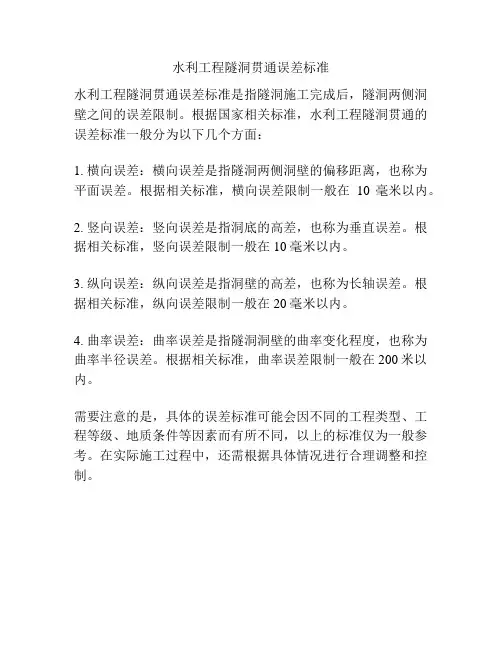 水利工程隧洞贯通误差标准

水利工程隧洞贯通误差标准是指隧洞施工完成后，隧洞两侧洞壁之间的误差限制。根据国家相关标准，水利工程隧洞贯通的误差标准一般分为以下几个方面：

1. 横向误差：横向误差是指隧洞两侧洞壁的偏移距离，也称为平面误差。根据相关标准，横向误差限制一般在 10 毫米以内。

2. 竖向误差：竖向误差是指洞底的高差，也称为垂直误差。根据相关标准，竖向误差限制一般在 10 毫米以内。

3. 纵向误差：纵向误差是指洞壁的高差，也称为长轴误差。根据相关标准，纵向误差限制一般在 20 毫米以内。

4. 曲率误差：曲率误差是指隧洞洞壁的曲率变化程度，也称为曲率半径误差。根据相关标准，曲率误差限制一般在 200 米以内。

需要注意的是，具体的误差标准可能会因不同的工程类型、工程等级、地质条件等因素而有所不同，以上的标准仅为一般参考。在实际施工过程中，还需根据具体情况进行合理调整和控制。